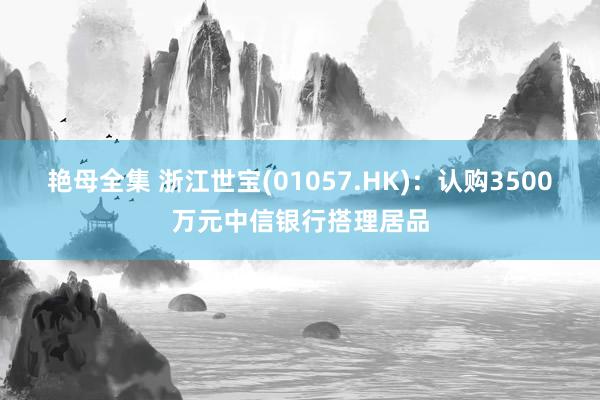 艳母全集 浙江世宝(01057.HK)：认购3500万元中信银行搭理居品